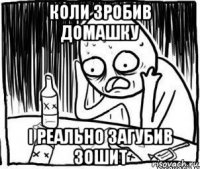 КОЛИ ЗРОБИВ ДОМАШКУ

І РЕАЛЬНО ЗАГУБИВ ЗОШИТ

risovach.ru